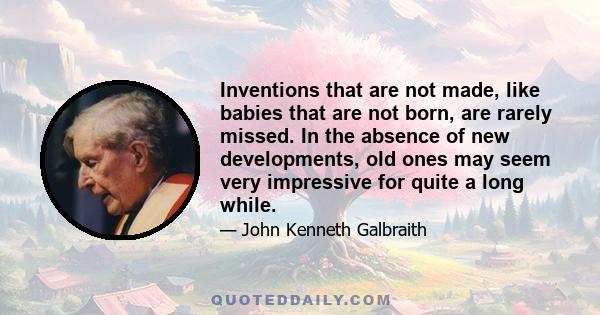 Inventions that are not made, like babies that are not born, are rarely missed. In the absence of new developments, old ones may seem very impressive for quite a long while.

— John Kenneth Galbraith

QUOTEDDAILY.COM